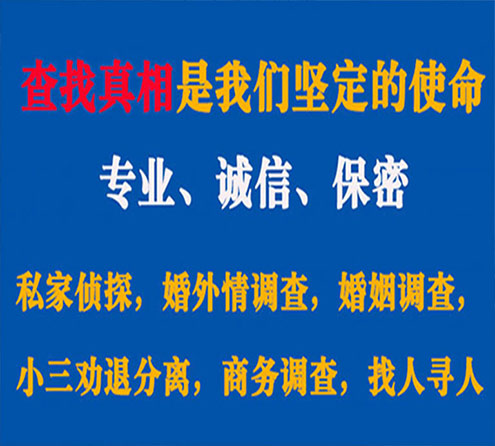 查找真相是我们坚定的使命

专业、诚信、保密

私家侦探，婚外情调查，婚姻调查，

小三劝退分离，商务调查，找人寻人